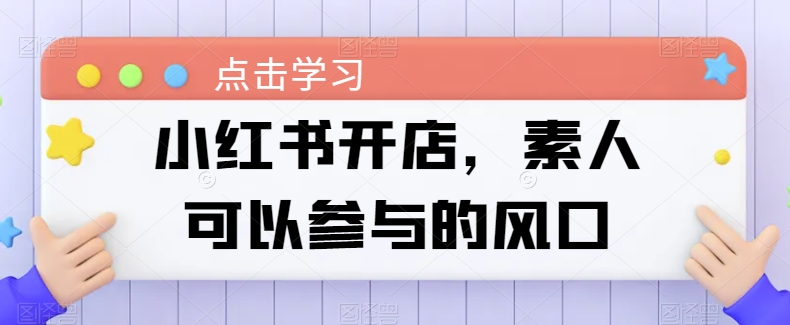 点击学习

小红书开店，素人可以参与的风口